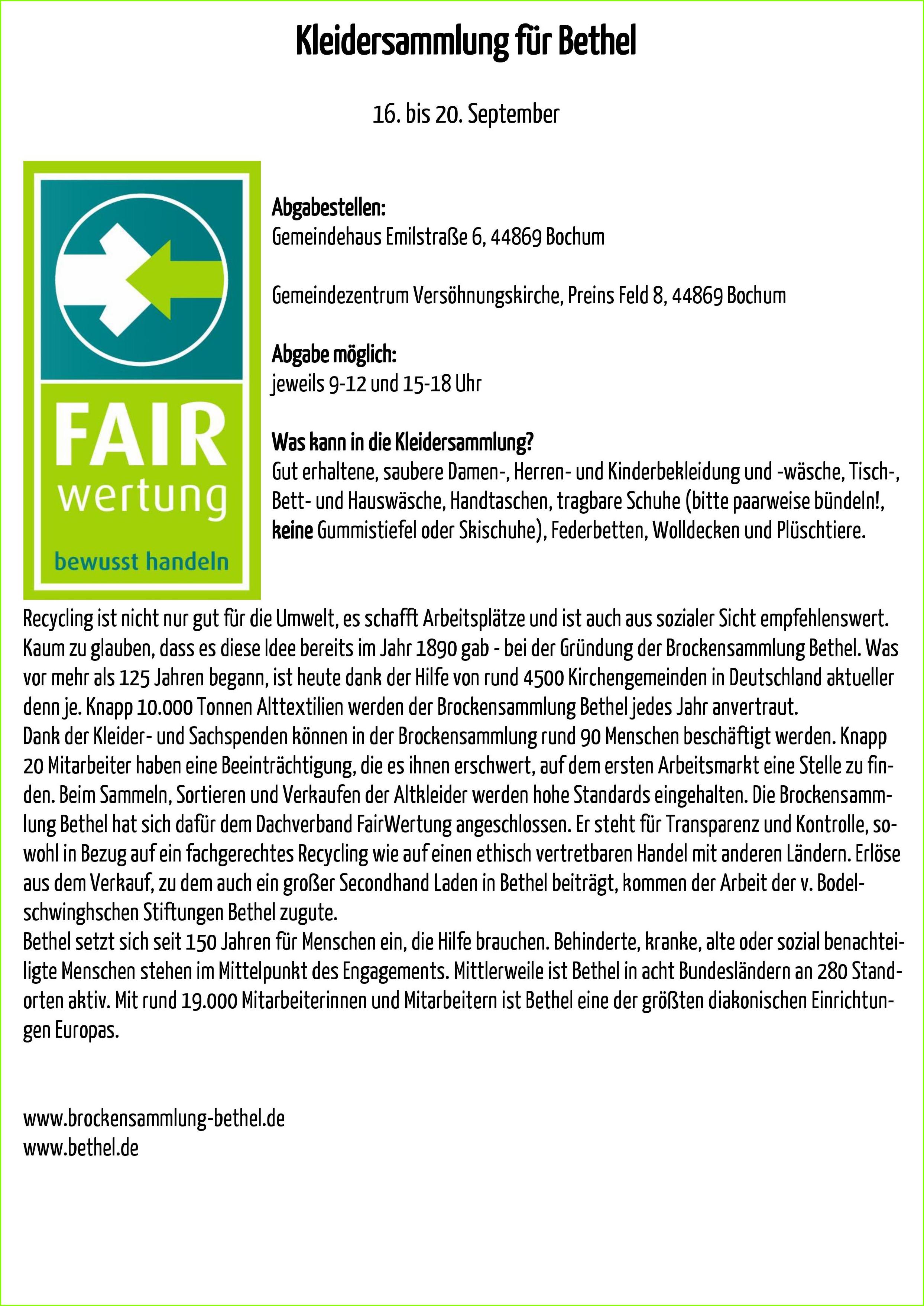 Kleidersammlung für Bethel

16. bis 20. September

FAIR wertung

bewusst handeln

Abgabestellen:
Gemeindehaus Emilstraße 6, 44869 Bochum

Gemeindezentrum Versöhnungskirche, Preins Feld 8, 44869 Bochum

Abgabe möglich:
jeweils 9-12 und 15-18 Uhr

Was kann in die Kleidersammlung?
Gut erhaltene, saubere Damen-, Herren- und Kinderbekleidung und -wäsche, Tisch-, Bett- und Hauswäsche, Handtaschen, tragbare Schuhe (bitte paarweise bündeln!, keine Gummistiefel oder Skischuhe), Federbetten, Wolldecken und Plüschtiere.

Recycling ist nicht nur gut für die Umwelt, es schafft Arbeitsplätze und ist auch aus sozialer Sicht empfehlenswert. Kaum zu glauben, dass es diese Idee bereits im Jahr 1890 gab - bei der Gründung der Brockensammlung Bethel. Was vor mehr als 125 Jahren begann, ist heute dank der Hilfe von rund 4500 Kirchengemeinden in Deutschland aktueller denn je. Knapp 10.000 Tonnen Alttextilien werden der Brockensammlung Bethel jedes Jahr anvertraut.
Dank der Kleider- und Sachspenden können in der Brockensammlung rund 90 Menschen beschäftigt werden. Knapp 20 Mitarbeiter haben eine Beeinträchtigung, die es ihnen erschwert, auf dem ersten Arbeitsmarkt eine Stelle zu finden. Beim Sammeln, Sortieren und Verkaufen der Altkleider werden hohe Standards eingehalten. Die Brockensammlung Bethel hat sich dafür dem Dachverband FairWertung angeschlossen. Er steht für Transparenz und Kontrolle, sowohl in Bezug auf ein fachgerechtes Recycling wie auf einen ethisch vertretbaren Handel mit anderen Ländern. Erlöse aus dem Verkauf, zu dem auch ein großer Secondhand Laden in Bethel beiträgt, kommen der Arbeit der v. Bodelschwinghschen Stiftungen Bethel zugute.
Bethel setzt sich seit 150 Jahren für Menschen ein, die Hilfe brauchen. Behinderte, kranke, alte oder sozial benachteiligte Menschen stehen im Mittelpunkt des Engagements. Mittlerweile ist Bethel in acht Bundesländern an 280 Standorten aktiv. Mit rund 19.000 Mitarbeiterinnen und Mitarbeitern ist Bethel eine der größten diakonischen Einrichtungen Europas.

www.brockensammlung-bethel.de
www.bethel.de